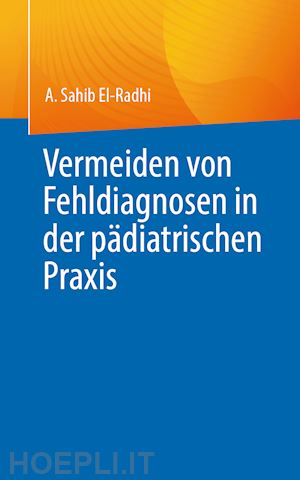 A. Sahib El-Radhi

Vermeiden von Fehldiagnosen in der pädiatrischen Praxis

HOEPLI.IT